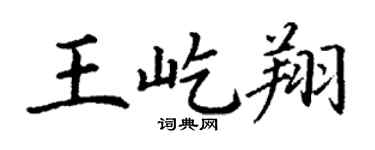 王屹翔

词典网